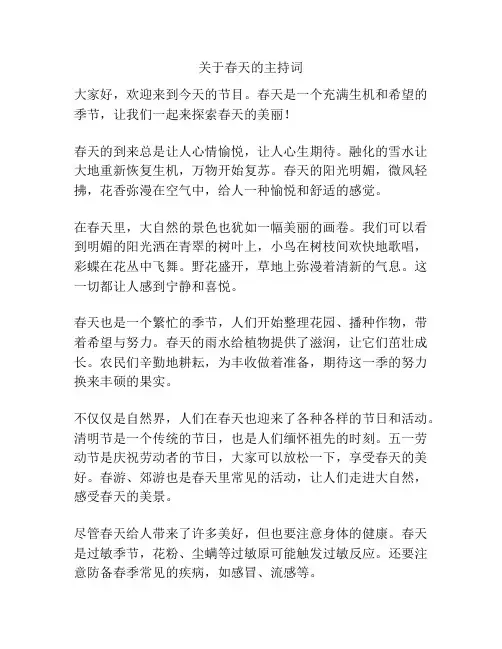 关于春天的主持词

大家好，欢迎来到今天的节目。春天是一个充满生机和希望的季节，让我们一起来探索春天的美丽！

春天的到来总是让人心情愉悦，让人心生期待。融化的雪水让大地重新恢复生机，万物开始复苏。春天的阳光明媚，微风轻拂，花香弥漫在空气中，给人一种愉悦和舒适的感觉。

在春天里，大自然的景色也犹如一幅美丽的画卷。我们可以看到明媚的阳光洒在青翠的树叶上，小鸟在树枝间欢快地歌唱，彩蝶在花丛中飞舞。野花盛开，草地上弥漫着清新的气息。这一切都让人感到宁静和喜悦。

春天也是一个繁忙的季节，人们开始整理花园、播种作物，带着希望与努力。春天的雨水给植物提供了滋润，让它们茁壮成长。农民们辛勤地耕耘，为丰收做着准备，期待这一季的努力换来丰硕的果实。

不仅仅是自然界，人们在春天也迎来了各种各样的节日和活动。清明节是一个传统的节日，也是人们缅怀祖先的时刻。五一劳动节是庆祝劳动者的节日，大家可以放松一下，享受春天的美好。春游、郊游也是春天里常见的活动，让人们走进大自然，感受春天的美景。

尽管春天给人带来了许多美好，但也要注意身体的健康。春天是过敏季节，花粉、尘螨等过敏原可能触发过敏反应。还要注意防备春季常见的疾病，如感冒、流感等。